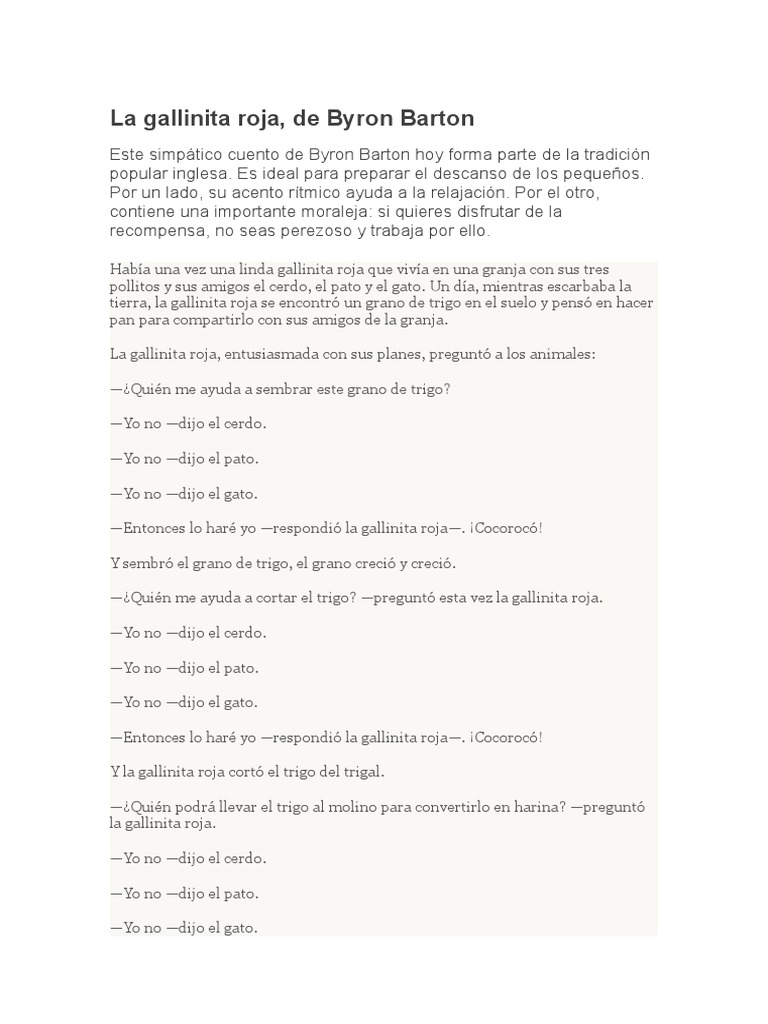 La gallinita roja, de Byron Barton

Este simpático cuento de Byron Barton hoy forma parte de la tradición popular inglesa. Es ideal para preparar el descanso de los pequeños. Por un lado, su acento rítmico ayuda a la relajación. Por el otro, contiene una importante moraleja: si quieres disfrutar de la recompensa, no seas perezoso y trabaja por ello.

Había una vez una linda gallinita roja que vivía en una granja con sus tres pollitos y sus amigos el cerdo, el pato y el gato. Un día, mientras escarbaba la tierra, la gallinita roja se encontró un grano de trigo en el suelo y pensó en hacer pan para compartirlo con sus amigos de la granja.

La gallinita roja, entusiasmada con sus planes, preguntó a los animales:

—¿Quién me ayuda a sembrar este grano de trigo?

—Yo no —dijo el cerdo.

—Yo no —dijo el pato.

—Yo no —dijo el gato.

—Entonces lo haré yo —respondió la gallinita roja—. ¡Cocorocó!

Y sembró el grano de trigo, el grano creció y creció.

—¿Quién me ayuda a cortar el trigo? —preguntó esta vez la gallinita roja.

—Yo no —dijo el cerdo.

—Yo no —dijo el pato.

—Yo no —dijo el gato.

—Entonces lo haré yo —respondió la gallinita roja—. ¡Cocorocó!

Y la gallinita roja cortó el trigo del trigal.

—¿Quién podrá llevar el trigo al molino para convertirlo en harina? —preguntó la gallinita roja.

—Yo no —dijo el cerdo.

—Yo no —dijo el pato.

—Yo no —dijo el gato.